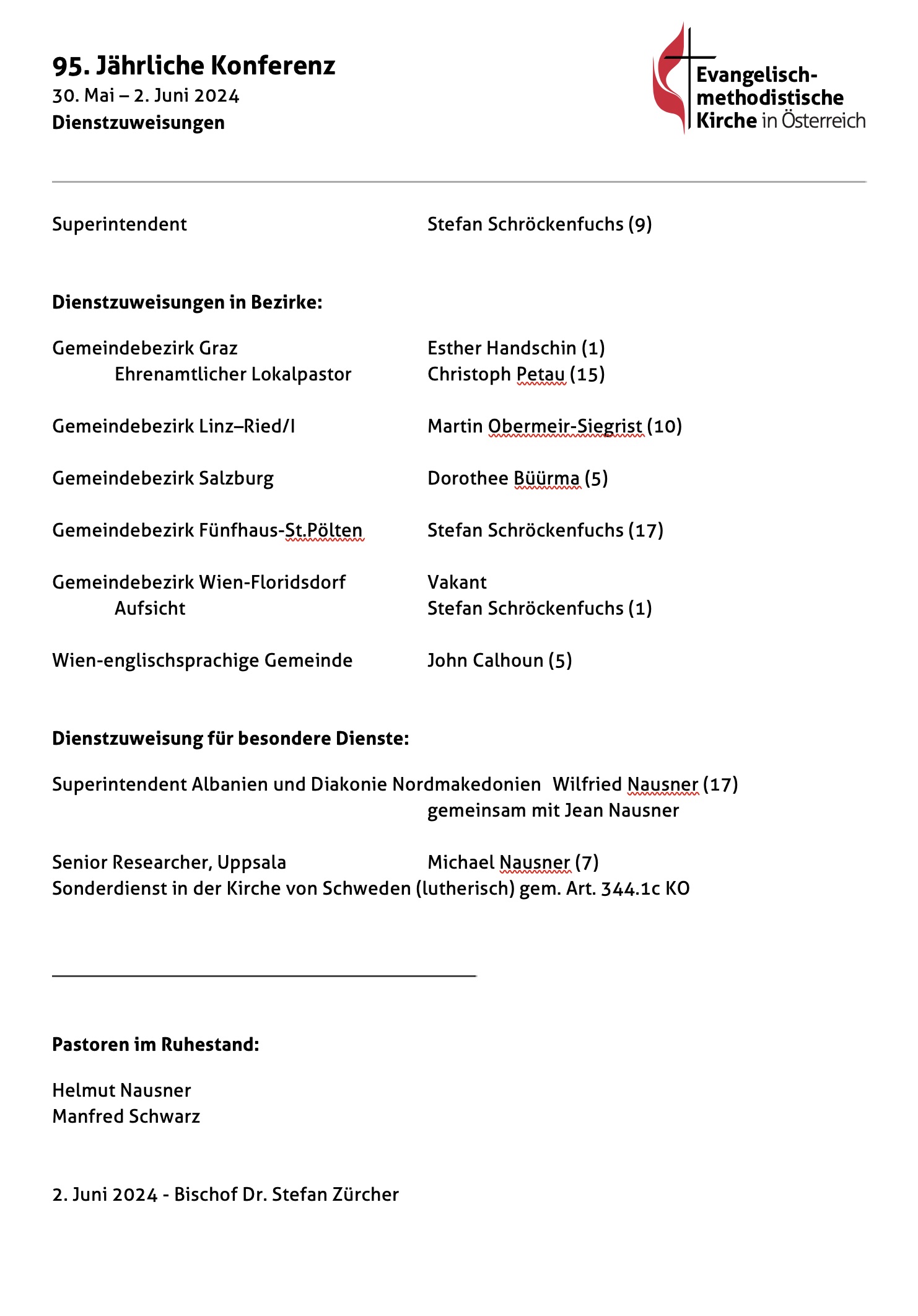 95. Jährliche Konferenz
30. Mai – 2. Juni 2024
Dienstzuweisungen

Evangelisch-methodistische Kirche in Österreich

Superintendent Stefan Schröckenfuchs (9)

Dienstzuweisungen in Bezirke:

Gemeindebezirk Graz Esther Handschin (1)
Ehrenamtlicher Lokalpastor Christoph Petau (15)

Gemeindebezirk Linz–Ried/I Martin Obermeir-Siegrist (10)

Gemeindebezirk Salzburg Dorothee Büürma (5)

Gemeindebezirk Fünfhaus-St.Pölten Stefan Schröckenfuchs (17)

Gemeindebezirk Wien-Floridsdorf Vakant
Aufsicht Stefan Schröckenfuchs (1)

Wien-englischsprachige Gemeinde John Calhoun (5)

Dienstzuweisung für besondere Dienste:

Superintendent Albanien und Diakonie Nordmakedonien Wilfried Nausner (17)
gemeinsam mit Jean Nausner

Senior Researcher, Uppsala Michael Nausner (7)
Sonderdienst in der Kirche von Schweden (lutherisch) gem. Art. 344.1c KO

Pastoren im Ruhestand:

Helmut Nausner
Manfred Schwarz

2. Juni 2024 - Bischof Dr. Stefan Zürcher